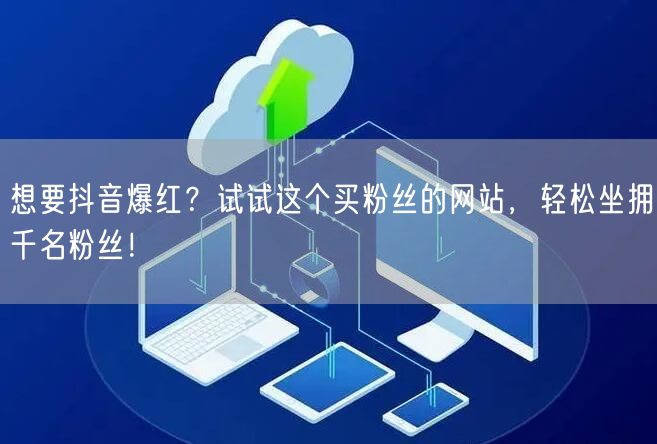 想要抖音爆红？试试这个买粉丝的网站，轻松坐拥千名粉丝！